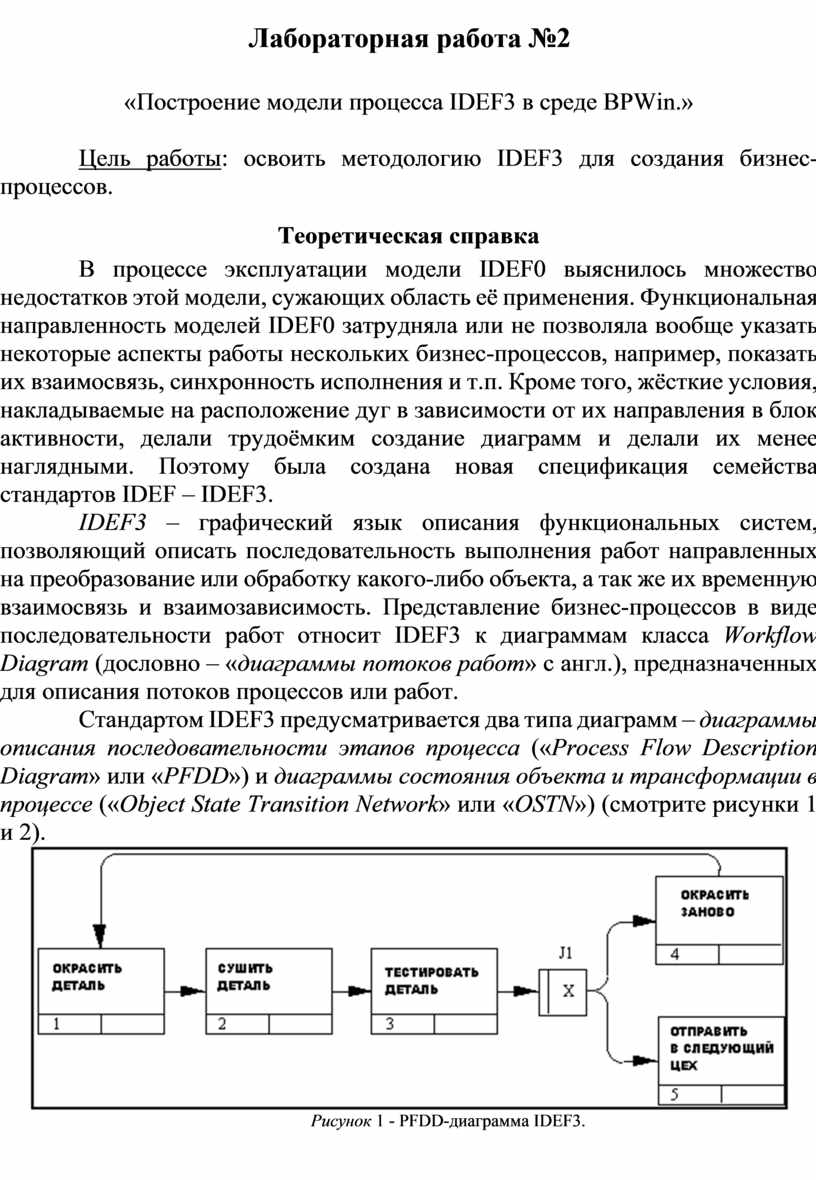 Лабораторная работа №2

«Построение модели процесса IDEF3 в среде BPWin.»

Цель работы: освоить методологию IDEF3 для создания бизнес-процессов.

Теоретическая справка

В процессе эксплуатации модели IDEF0 выяснилось множество недостатков этой модели, сужающих область её применения. Функциональная направленность моделей IDEF0 затрудняла или не позволяла вообще указать некоторые аспекты работы нескольких бизнес-процессов, например, показать их взаимосвязь, синхронность исполнения и т.п. Кроме того, жёсткие условия, накладываемые на расположение дуг в зависимости от их направления в блок активности, делали трудоёмким создание диаграмм и делали их менее наглядными. Поэтому была создана новая спецификация семейства стандартов IDEF – IDEF3.

IDEF3 – графический язык описания функциональных систем, позволяющий описать последовательность выполнения работ направленных на преобразование или обработку какого-либо объекта, а так же их временную взаимосвязь и взаимозависимость. Представление бизнес-процессов в виде последовательности работ относит IDEF3 к диаграммам класса Workflow Diagram (дословно – «диаграммы потоков работ» с англ.), предназначенных для описания потоков процессов или работ.

Стандартом IDEF3 предусматривается два типа диаграмм – диаграммы описания последовательности этапов процесса («Process Flow Description Diagram» или «PFDD») и диаграммы состояния объекта и трансформации в процессе («Object State Transition Network» или «OSTN») (смотрите рисунки 1 и 2).

ОКРАСИТЬ ДЕТАЛЬ
1
СУШИТЬ ДЕТАЛЬ
2
ТЕСТИРОВАТЬ ДЕТАЛЬ
3
J1
X
ОКРАСИТЬ ЗАНОВО
4
ОТПРАВИТЬ В СЛЕДУЮЩИЙ ЦЕХ
5

Рисунок 1 - PFDD-диаграмма IDEF3.